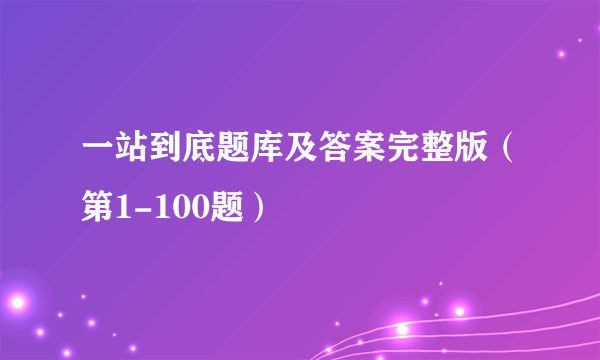 一站到底题库及答案完整版（第1-100题）